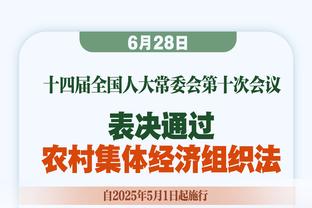 6月28日

十四届全国人大常委会第十次会议

表决通过

农村集体经济组织法

自2025年5月1日起施行